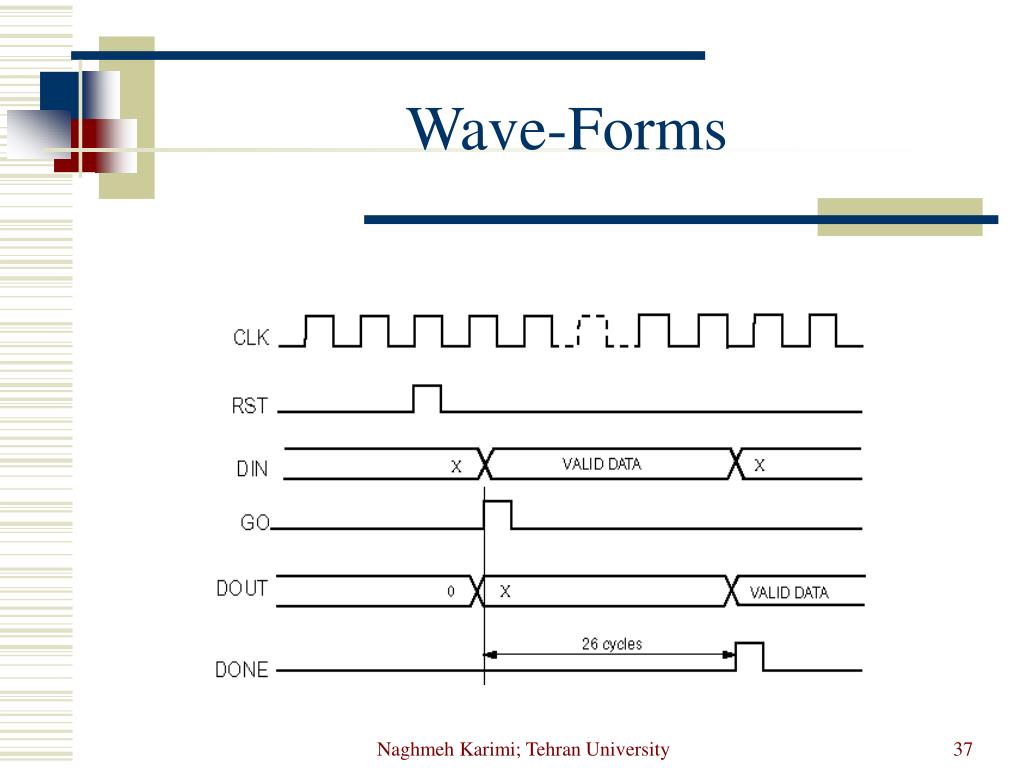 Wave-Forms

CLK

RST

DIN
X
VALID DATA
X

GO

DOUT
0
X
VALID DATA

26 cycles

DONE

Naghmeh Karimi; Tehran University

37